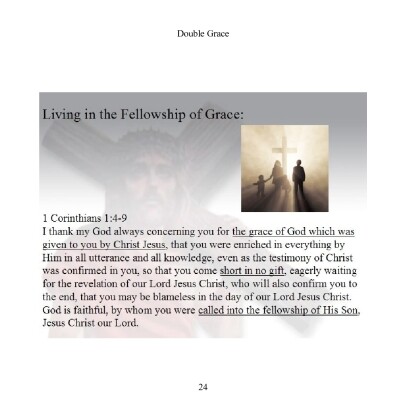 Double Grace

Living in the Fellowship of Grace:

1 Corinthians 1:4-9
I thank my God always concerning you for the grace of God which was given to you by Christ Jesus, that you were enriched in everything by Him in all utterance and all knowledge, even as the testimony of Christ was confirmed in you, so that you come short in no gift, eagerly waiting for the revelation of our Lord Jesus Christ, who will also confirm you to the end, that you may be blameless in the day of our Lord Jesus Christ. God is faithful, by whom you were called into the fellowship of His Son, Jesus Christ our Lord.

24